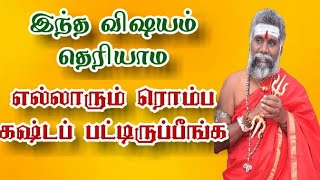 இந்த விஷயம் தெரியாம

எல்லாரும் ரொம்ப கஷ்டப் பட்டிருப்பீங்க